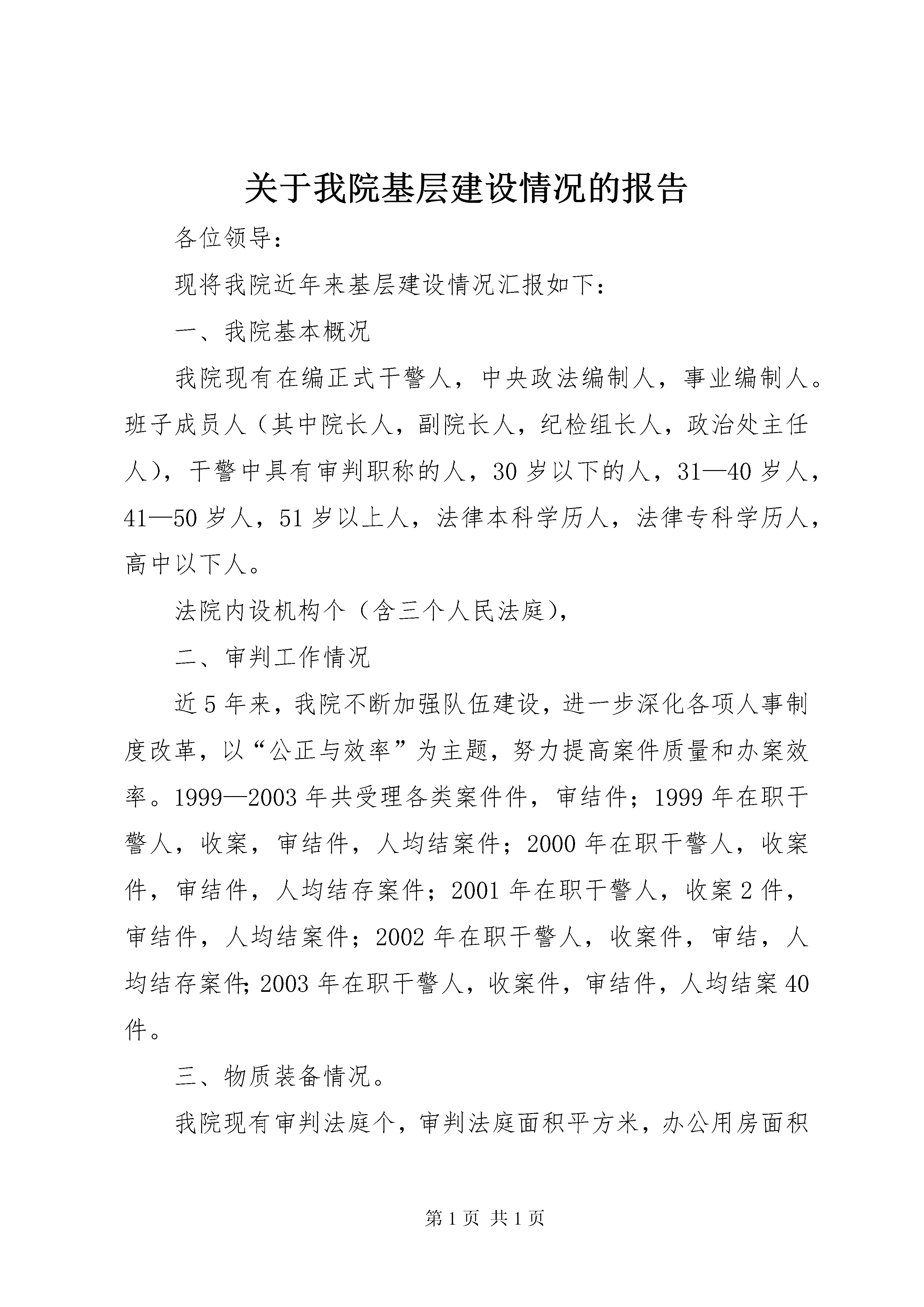 关于我院基层建设情况的报告

各位领导：

现将我院近年来基层建设情况汇报如下：

一、我院基本概况

我院现有在编正式干警人，中央政法编制人，事业编制人。班子成员人（其中院长人，副院长人，纪检组长人，政治处主任人），干警中具有审判职称的人，30岁以下的人，31—40岁人，41—50岁人，51岁以上人，法律本科学历人，法律专科学历人，高中以下人。

法院内设机构个（含三个人民法庭），

二、审判工作情况

近5年来，我院不断加强队伍建设，进一步深化各项人事制度改革，以“公正与效率”为主题，努力提高案件质量和办案效率。1999—2003年共受理各类案件件，审结件；1999年在职干警人，收案，审结件，人均结案件；2000年在职干警人，收案件，审结件，人均结存案件；2001年在职干警人，收案2件，审结件，人均结案件；2002年在职干警人，收案件，审结，人均结存案件;2003年在职干警人，收案件，审结件，人均结案40件。

三、物质装备情况。

我院现有审判法庭个，审判法庭面积平方米，办公用房面积

第1页 共1页